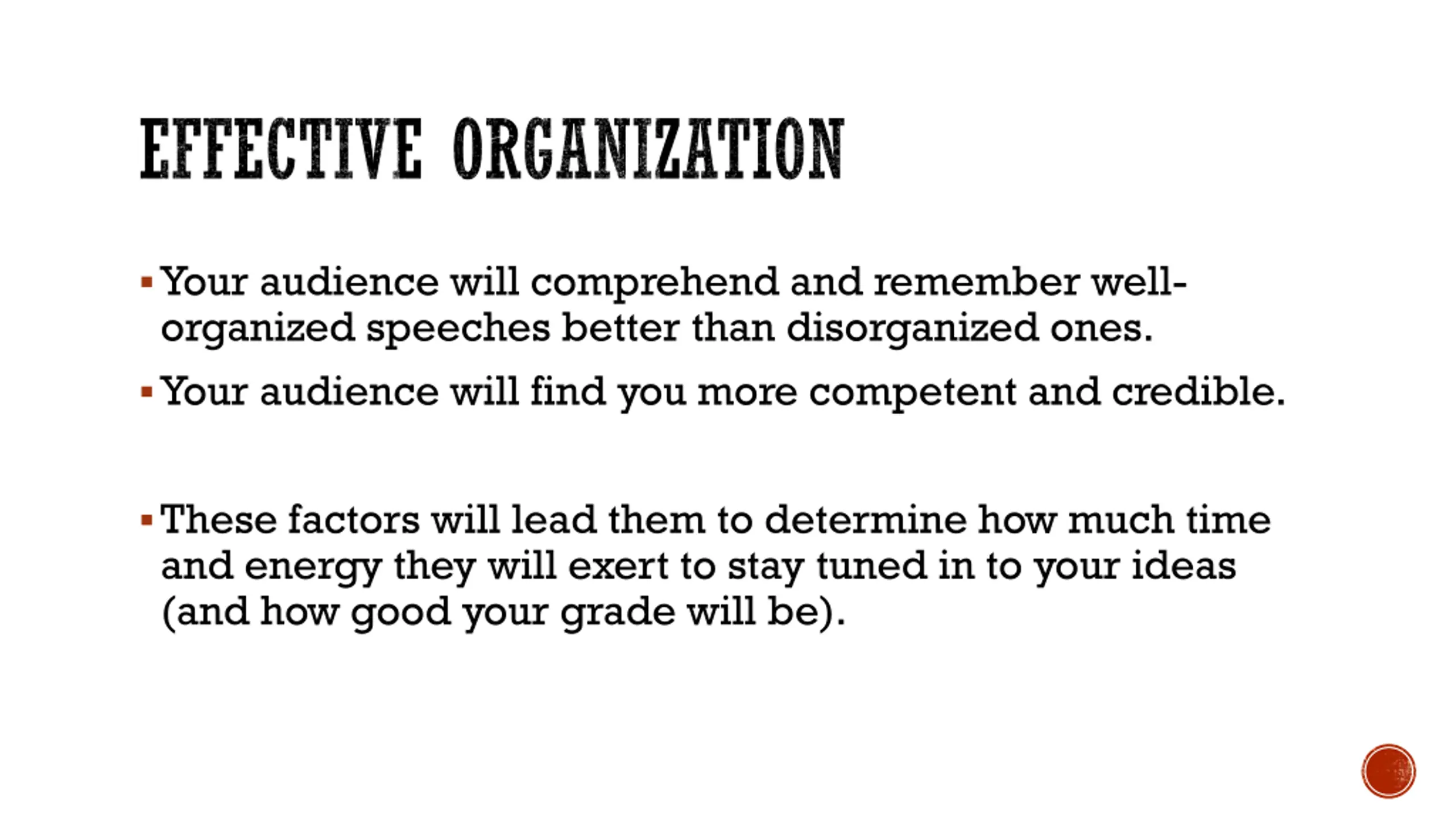 EFFECTIVE ORGANIZATION

▪ Your audience will comprehend and remember well-organized speeches better than disorganized ones.

▪ Your audience will find you more competent and credible.

▪ These factors will lead them to determine how much time and energy they will exert to stay tuned in to your ideas (and how good your grade will be).